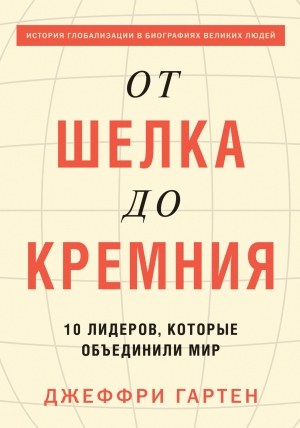 ИСТОРИЯ ГЛОБАЛИЗАЦИИ В БИОГРАФИЯХ ВЕЛИКИХ ЛЮДЕЙ

ОТ
ШЕЛКА
ДО
КРЕМНИЯ

10 ЛИДЕРОВ, КОТОРЫЕ ОБЪЕДИНИЛИ МИР

ДЖЕФФРИ ГАРТЕН